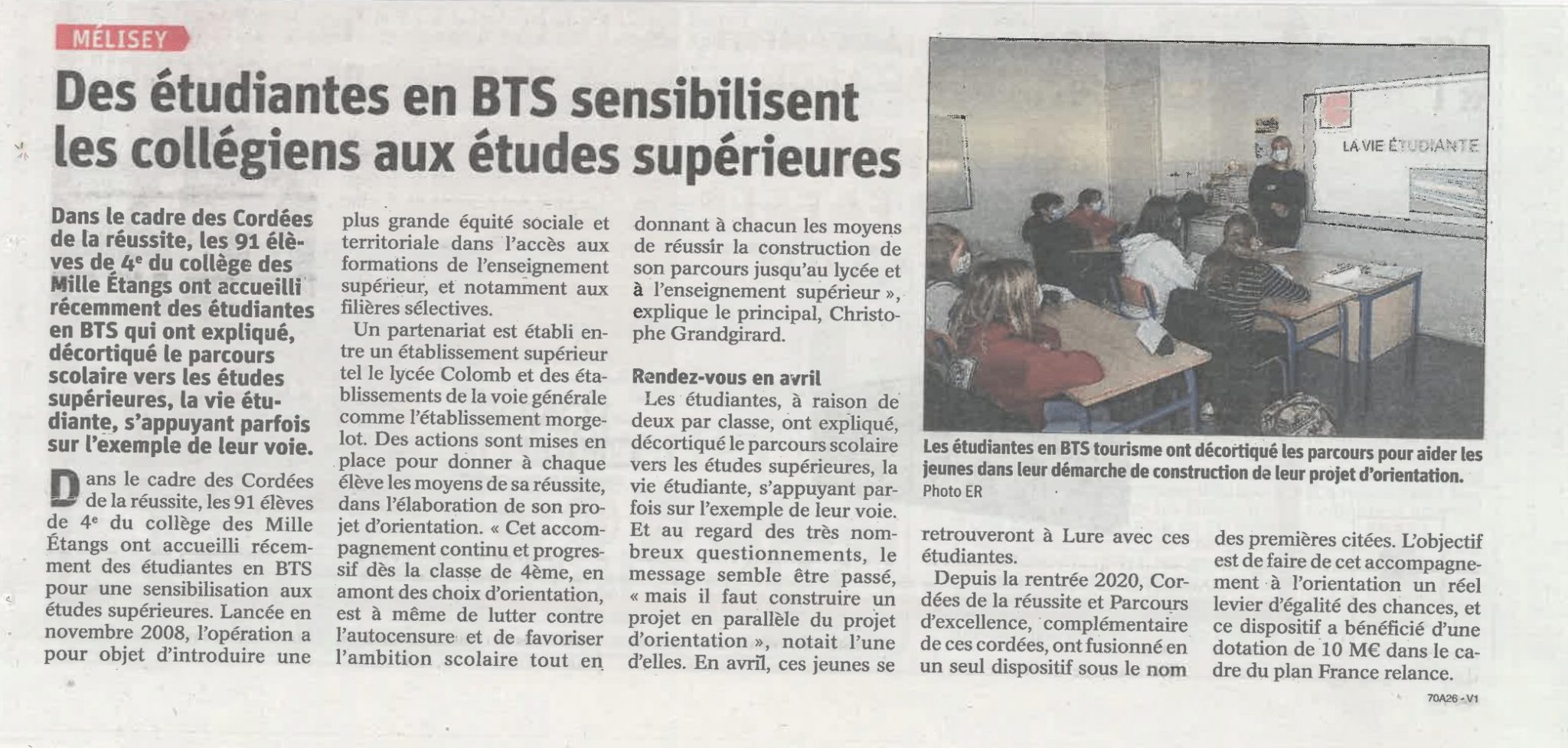 MÉLISEY

Des étudiantes en BTS sensibilisent les collégiens aux études supérieures

Dans le cadre des Cordées de la réussite, les 91 élèves de $4^e$ du collège des Mille Étangs ont accueilli récemment des étudiantes en BTS qui ont expliqué, décortiqué le parcours scolaire vers les études supérieures, la vie étudiante, s'appuyant parfois sur l'exemple de leur voie.

Dans le cadre des Cordées de la réussite, les 91 élèves de $4^e$ du collège des Mille Étangs ont accueilli récemment des étudiantes en BTS pour une sensibilisation aux études supérieures. Lancée en novembre 2008, l'opération a pour objet d'introduire une plus grande équité sociale et territoriale dans l'accès aux formations de l'enseignement supérieur, et notamment aux filières sélectives.

Un partenariat est établi entre un établissement supérieur tel le lycée Colomb et des établissements de la voie générale comme l'établissement morgelot. Des actions sont mises en place pour donner à chaque élève les moyens de sa réussite, dans l'élaboration de son projet d'orientation. « Cet accompagnement continu et progressif dès la classe de 4ème, en amont des choix d'orientation, est à même de lutter contre l'autocensure et de favoriser l'ambition scolaire tout en donnant à chacun les moyens de réussir la construction de son parcours jusqu'au lycée et à l'enseignement supérieur », explique le principal, Christophe Grandgirard.

Rendez-vous en avril

Les étudiantes, à raison de deux par classe, ont expliqué, décortiqué le parcours scolaire vers les études supérieures, la vie étudiante, s'appuyant parfois sur l'exemple de leur voie. Et au regard des très nombreux questionnements, le message semble être passé, « mais il faut construire un projet en parallèle du projet d'orientation », notait l'une d'elles. En avril, ces jeunes se retrouveront à Lure avec ces étudiantes.

Depuis la rentrée 2020, Cordées de la réussite et Parcours d'excellence, complémentaire de ces cordées, ont fusionné en un seul dispositif sous le nom des premières citées. L'objectif est de faire de cet accompagnement à l'orientation un réel levier d'égalité des chances, et ce dispositif a bénéficié d'une dotation de 10 M€ dans le cadre du plan France relance.

LA VIE ÉTUDIANTE

Les étudiantes en BTS tourisme ont décortiqué les parcours pour aider les jeunes dans leur démarche de construction de leur projet d'orientation.
Photo ER

70A26 - V1